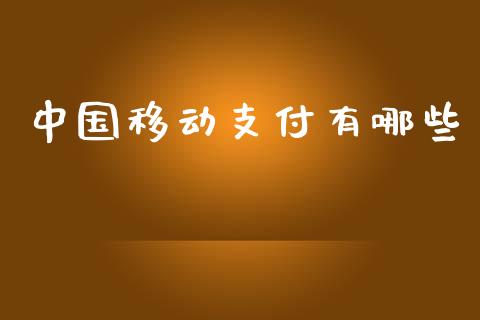 中国移动支付有哪些